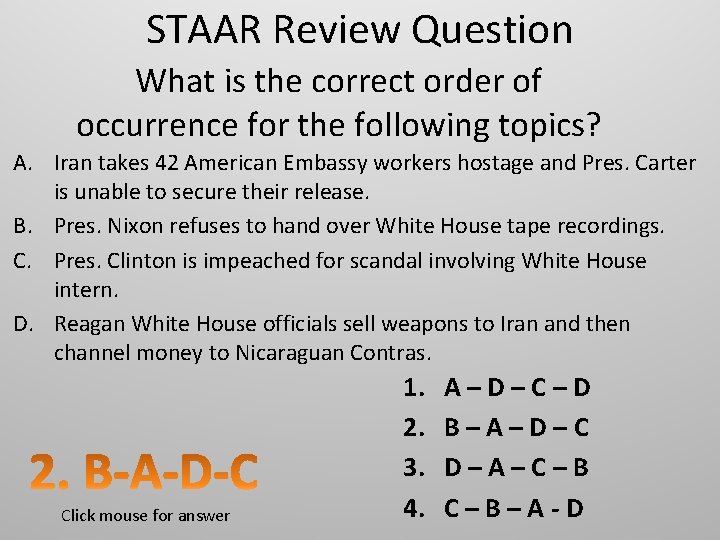 STAAR Review Question

What is the correct order of occurrence for the following topics?

A. Iran takes 42 American Embassy workers hostage and Pres. Carter is unable to secure their release.

B. Pres. Nixon refuses to hand over White House tape recordings.

C. Pres. Clinton is impeached for scandal involving White House intern.

D. Reagan White House officials sell weapons to Iran and then channel money to Nicaraguan Contras.

1. A – D – C – D
2. B – A – D – C
3. D – A – C – B
4. C – B – A - D

2. B-A-D-C

Click mouse for answer